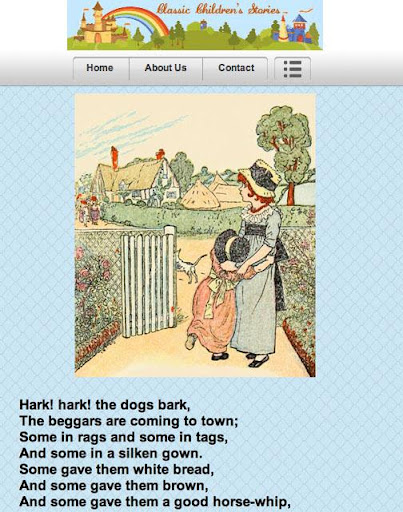 Classic Children's Stories

Home
About Us
Contact

Hark! hark! the dogs bark,
The beggars are coming to town;
Some in rags and some in tags,
And some in a silken gown.
Some gave them white bread,
And some gave them brown,
And some gave them a good horse-whip,